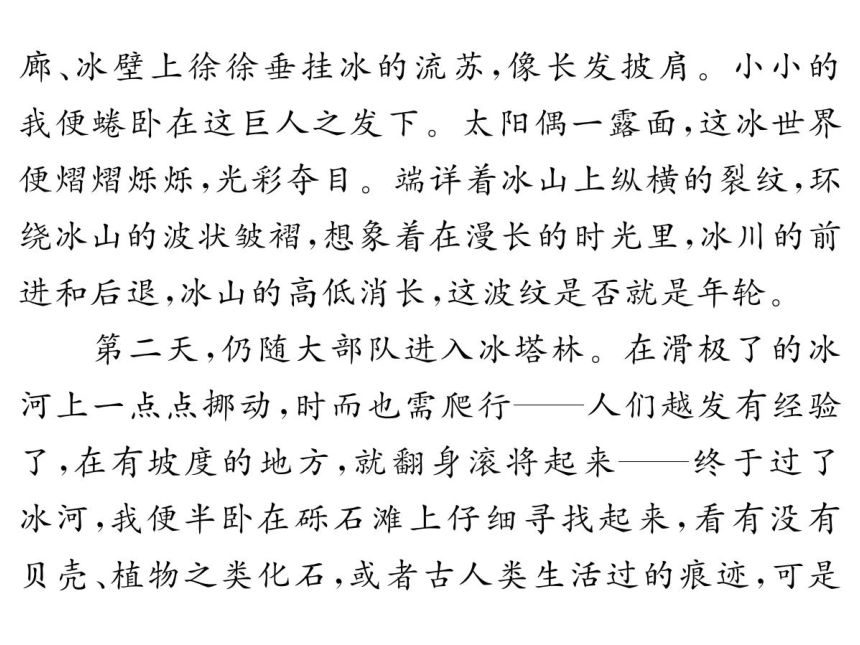 廊、冰壁上徐徐垂挂冰的流苏，像长发披肩。小小的我便蜷卧在这巨人之发下。太阳偶一露面，这冰世界便熠熠烁烁，光彩夺目。端详着冰山上纵横的裂纹，环绕冰山的波状皱褶，想象着在漫长的时光里，冰川的前进和后退，冰山的高低消长，这波纹是否就是年轮。

第二天，仍随大部队进入冰塔林。在滑极了的冰河上一点点挪动，时而也需爬行——人们越发有经验了，在有坡度的地方，就翻身滚将起来——终于过了冰河，我便半卧在砾石滩上仔细寻找起来，看有没有贝壳、植物之类化石，或者古人类生活过的痕迹，可是